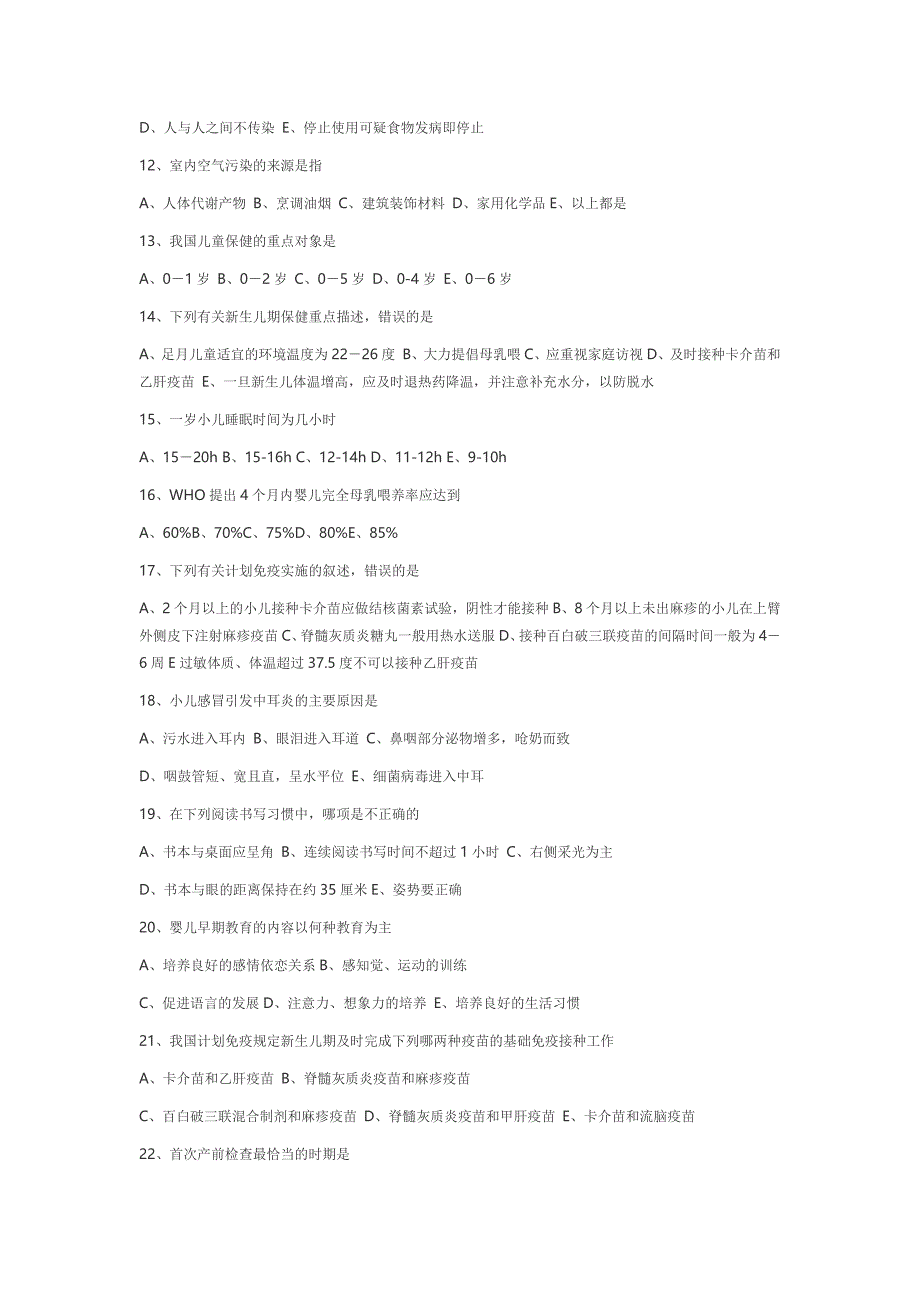 D、人与人之间不传染 E、停止使用可疑食物发病即停止

12、室内空气污染的来源是指

A、人体代谢产物 B、烹调油烟 C、建筑装饰材料 D、家用化学品 E、以上都是

13、我国儿童保健的重点对象是

A、0－1 岁 B、0－2 岁 C、0－5 岁 D、0-4 岁 E、0－6 岁

14、下列有关新生儿期保健重点描述，错误的是

A、足月儿童适宜的环境温度为 22－26 度 B、大力提倡母乳喂 C、应重视家庭访视 D、及时接种卡介苗和乙肝疫苗 E、一旦新生儿体温增高，应及时退热药降温，并注意补充水分，以防脱水

15、一岁小儿睡眠时间为几小时

A、15－20h B、15-16h C、12-14h D、11-12h E、9-10h

16、WHO 提出 4 个月内婴儿完全母乳喂养率应达到

A、60%B、70%C、75%D、80%E、85%

17、下列有关计划免疫实施的叙述，错误的是

A、2 个月以上的小儿接种卡介苗应做结核菌素试验，阴性才能接种 B、8 个月以上未出麻疹的小儿在上臂外侧皮下注射麻疹疫苗 C、脊髓灰质炎糖丸一般用热水送服 D、接种百白破三联疫苗的间隔时间一般为 4－6 周 E 过敏体质、体温超过 37.5 度不可以接种乙肝疫苗

18、小儿感冒引发中耳炎的主要原因是

A、污水进入耳内 B、眼泪进入耳道 C、鼻咽部分泌物增多，呛奶而致

D、咽鼓管短、宽且直，呈水平位 E、细菌病毒进入中耳

19、在下列阅读书写习惯中，哪项是不正确的

A、书本与桌面应呈角 B、连续阅读书写时间不超过 1 小时 C、右侧采光为主

D、书本与眼的距离保持在约 35 厘米 E、姿势要正确

20、婴儿早期教育的内容以何种教育为主

A、培养良好的感情依恋关系 B、感知觉、运动的训练

C、促进语言的发展 D、注意力、想象力的培养 E、培养良好的生活习惯

21、我国计划免疫规定新生儿期及时完成下列哪两种疫苗的基础免疫接种工作

A、卡介苗和乙肝疫苗 B、脊髓灰质炎疫苗和麻疹疫苗

C、百白破三联混合制剂和麻疹疫苗 D、脊髓灰质炎疫苗和甲肝疫苗 E、卡介苗和流脑疫苗

22、首次产前检查最恰当的时期是